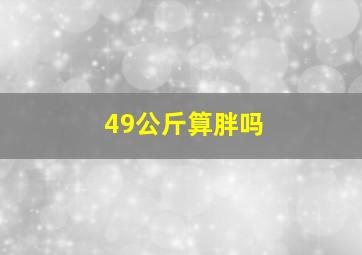 49公斤算胖吗